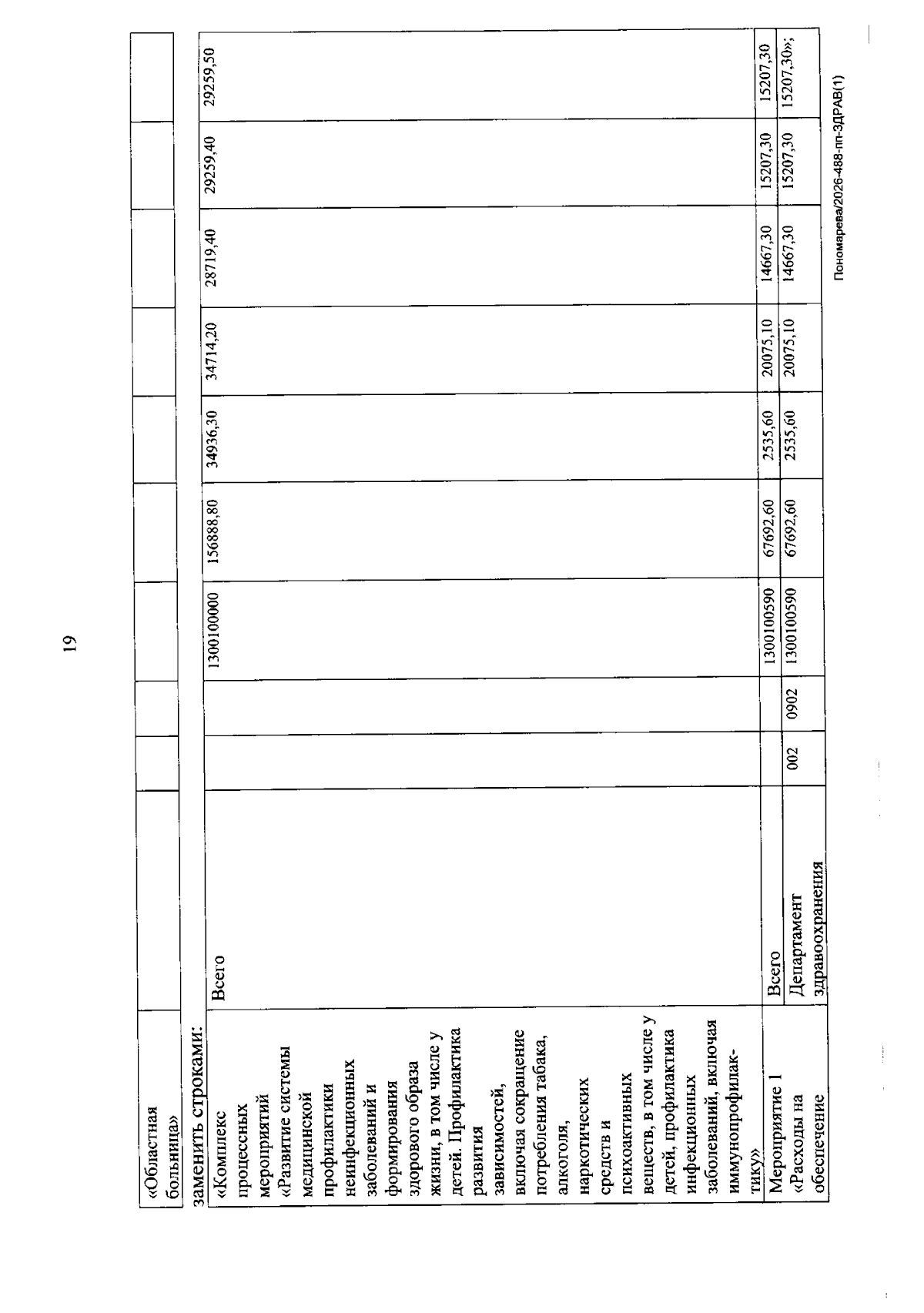 19

| «Областная больница» | | | | | | | | | | |
|---|---|---|---|---|---|---|---|---|---|---|

заменить строками:

| «Комплекс процессных мероприятий «Развитие системы медицинской профилактики неинфекционных заболеваний и формирования здорового образа жизни, в том числе у детей. Профилактика развития зависимостей, включая сокращение потребления табака, алкоголя, наркотических средств и психоактивных веществ, в том числе у детей, профилактика инфекционных заболеваний, включая иммунопрофилактику» | Всего | | | 1300100000 | 156888,80 | 34936,30 | 34714,20 | 28719,40 | 29259,40 | 29259,50 |
|---|---|---|---|---|---|---|---|---|---|---|
| Мероприятие 1 | Всего | | | 1300100590 | 67692,60 | 2535,60 | 20075,10 | 14667,30 | 15207,30 | 15207,30 |
| «Расходы на обеспечение | Департамент здравоохранения | 002 | 0902 | 1300100590 | 67692,60 | 2535,60 | 20075,10 | 14667,30 | 15207,30 | 15207,30»; |

Пономарева/2026-488-пп-ЗДРАВ(1)